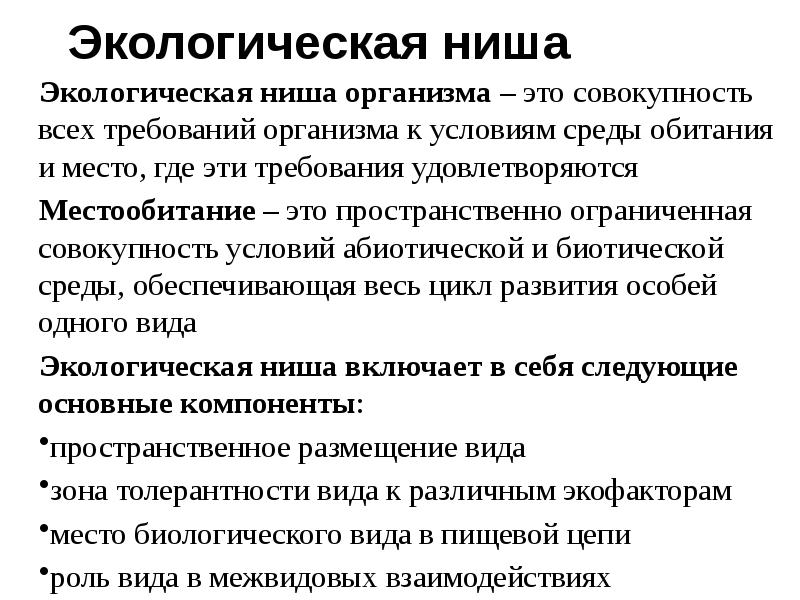 Экологическая ниша

Экологическая ниша организма – это совокупность всех требований организма к условиям среды обитания и место, где эти требования удовлетворяются

Местообитание – это пространственно ограниченная совокупность условий абиотической и биотической среды, обеспечивающая весь цикл развития особей одного вида

Экологическая ниша включает в себя следующие основные компоненты:

•пространственное размещение вида

•зона толерантности вида к различным экофакторам

•место биологического вида в пищевой цепи

•роль вида в межвидовых взаимодействиях